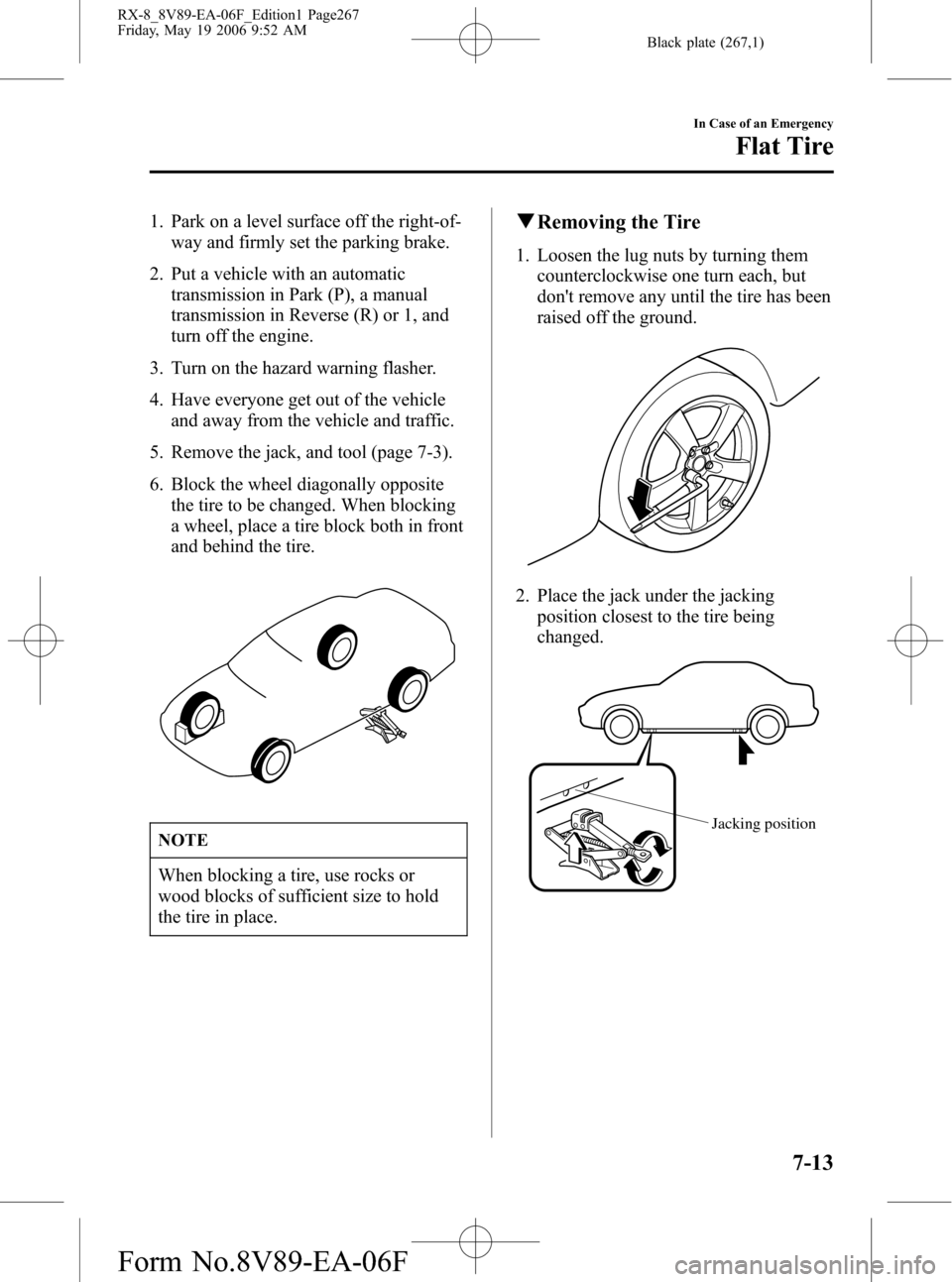 RX-8_8V89-EA-06F_Edition1 Page267
Friday, May 19 2006 9:52 AM

Black plate (267,1)

In Case of an Emergency

Flat Tire

1. Park on a level surface off the right-of-way and firmly set the parking brake.

2. Put a vehicle with an automatic transmission in Park (P), a manual transmission in Reverse (R) or 1, and turn off the engine.

3. Turn on the hazard warning flasher.

4. Have everyone get out of the vehicle and away from the vehicle and traffic.

5. Remove the jack, and tool (page 7-3).

6. Block the wheel diagonally opposite the tire to be changed. When blocking a wheel, place a tire block both in front and behind the tire.

NOTE

When blocking a tire, use rocks or wood blocks of sufficient size to hold the tire in place.

▼Removing the Tire

1. Loosen the lug nuts by turning them counterclockwise one turn each, but don't remove any until the tire has been raised off the ground.

2. Place the jack under the jacking position closest to the tire being changed.

Jacking position

7-13

Form No.8V89-EA-06F

carmanualsonline.info